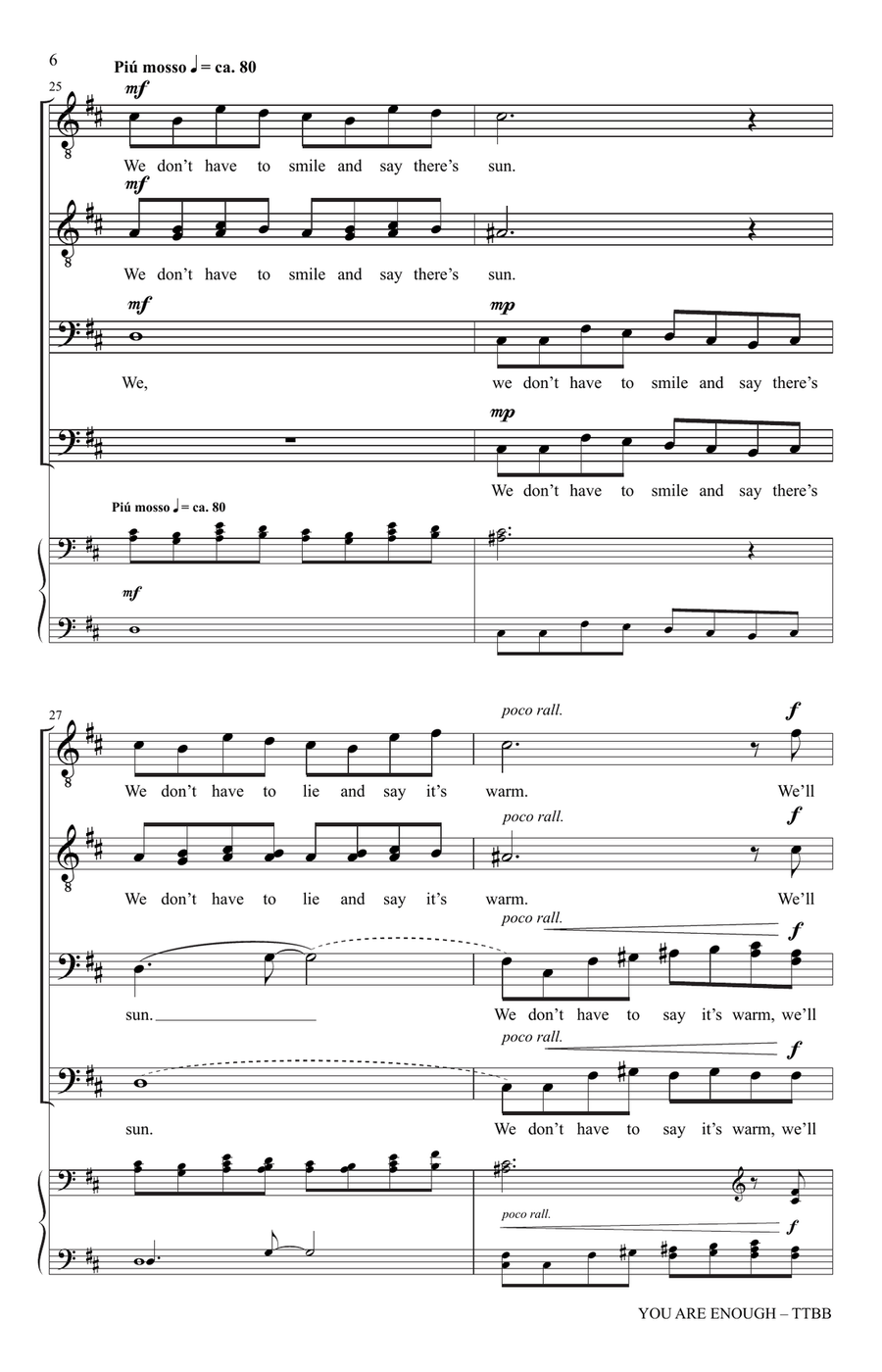 6

Piú mosso ♩ = ca. 80

25

mf

We don't have to smile and say there's sun.

mf

We don't have to smile and say there's sun.

mf

mp

We, we don't have to smile and say there's

mp

We don't have to smile and say there's

Piú mosso ♩ = ca. 80

mf

27

poco rall.

f

We don't have to lie and say it's warm. We'll

poco rall.

f

We don't have to lie and say it's warm. We'll

poco rall.

f

sun. We don't have to say it's warm, we'll

poco rall.

f

sun. We don't have to say it's warm, we'll

poco rall.

f

YOU ARE ENOUGH – TTBB